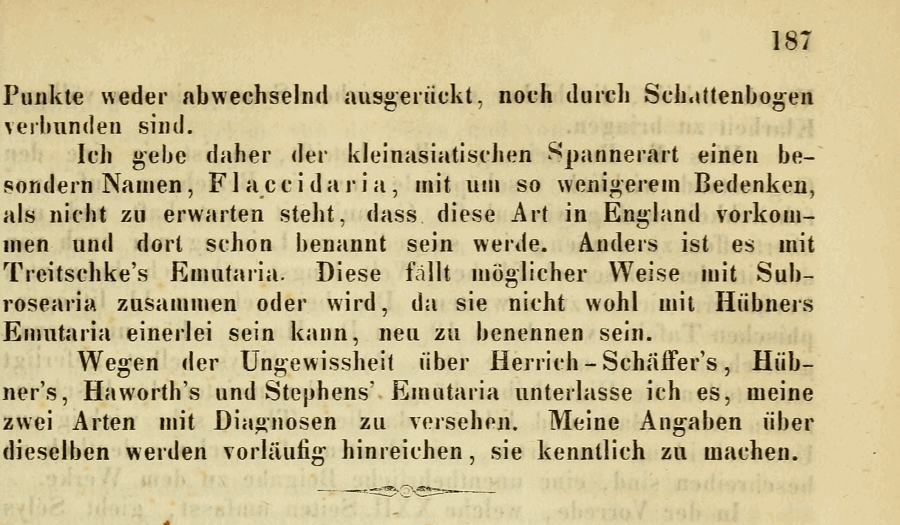 187

Punkte weder abwechselnd ausgerückt, noch durch Schattenbogen verbunden sind.

Ich gebe daher der kleinasiatischen Spannerart einen besondern Namen, Flaccidaria, mit um so wenigerem Bedenken, als nicht zu erwarten steht, dass diese Art in England vorkommen und dort schon benannt sein werde. Anders ist es mit Treitschke's Emutaria. Diese fällt möglicher Weise mit Subrosearia zusammen oder wird, da sie nicht wohl mit Hübners Emutaria einerlei sein kann, neu zu benennen sein.

Wegen der Ungewissheit über Herrich-Schäffer's, Hübner's, Haworth's und Stephens' Emutaria unterlasse ich es, meine zwei Arten mit Diagnosen zu versehen. Meine Angaben über dieselben werden vorläufig hinreichen, sie kenntlich zu machen.